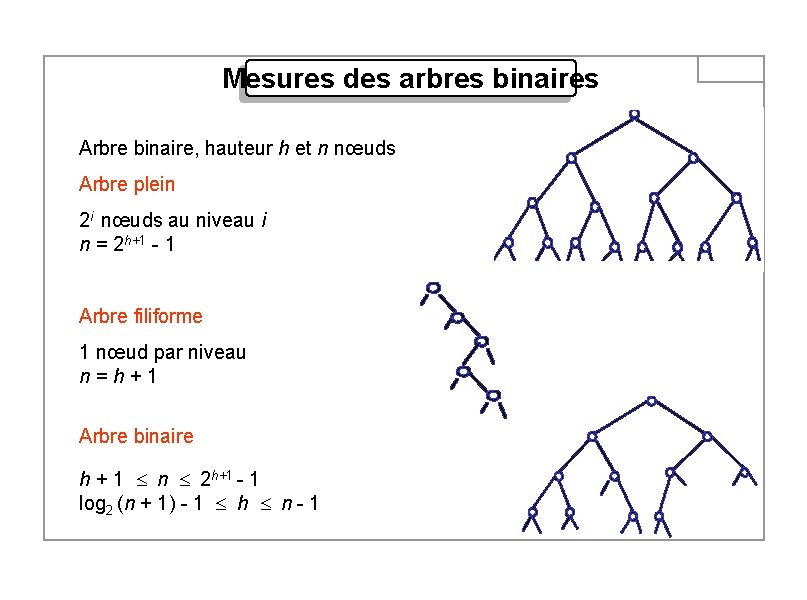 Mesures des arbres binaires

Arbre binaire, hauteur $h$ et $n$ nœuds

Arbre plein

$2^i$ nœuds au niveau $i$
$n = 2^{h+1} - 1$

Arbre filiforme

1 nœud par niveau
$n = h + 1$

Arbre binaire

$h + 1 \leq n \leq 2^{h+1} - 1$
$\log_2 (n + 1) - 1 \leq h \leq n - 1$